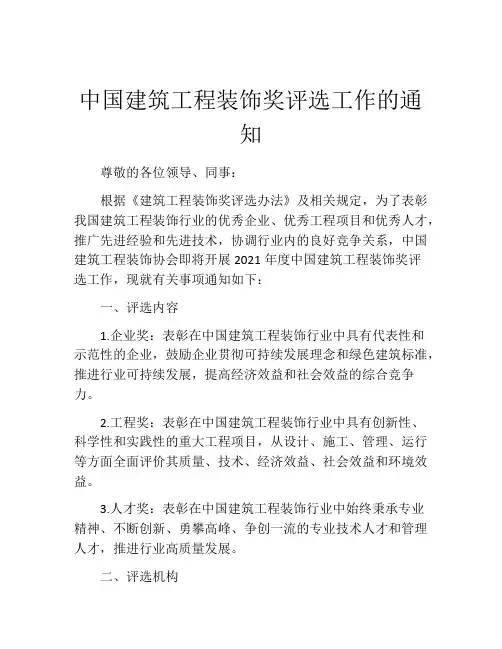 中国建筑工程装饰奖评选工作的通知

尊敬的各位领导、同事：

根据《建筑工程装饰奖评选办法》及相关规定，为了表彰我国建筑工程装饰行业的优秀企业、优秀工程项目和优秀人才，推广先进经验和先进技术，协调行业内的良好竞争关系，中国建筑工程装饰协会即将开展 2021 年度中国建筑工程装饰奖评选工作，现就有关事项通知如下：

一、评选内容

1.企业奖：表彰在中国建筑工程装饰行业中具有代表性和示范性的企业，鼓励企业贯彻可持续发展理念和绿色建筑标准，推进行业可持续发展，提高经济效益和社会效益的综合竞争力。

2.工程奖：表彰在中国建筑工程装饰行业中具有创新性、科学性和实践性的重大工程项目，从设计、施工、管理、运行等方面全面评价其质量、技术、经济效益、社会效益和环境效益。

3.人才奖：表彰在中国建筑工程装饰行业中始终秉承专业精神、不断创新、勇攀高峰、争创一流的专业技术人才和管理人才，推进行业高质量发展。

二、评选机构